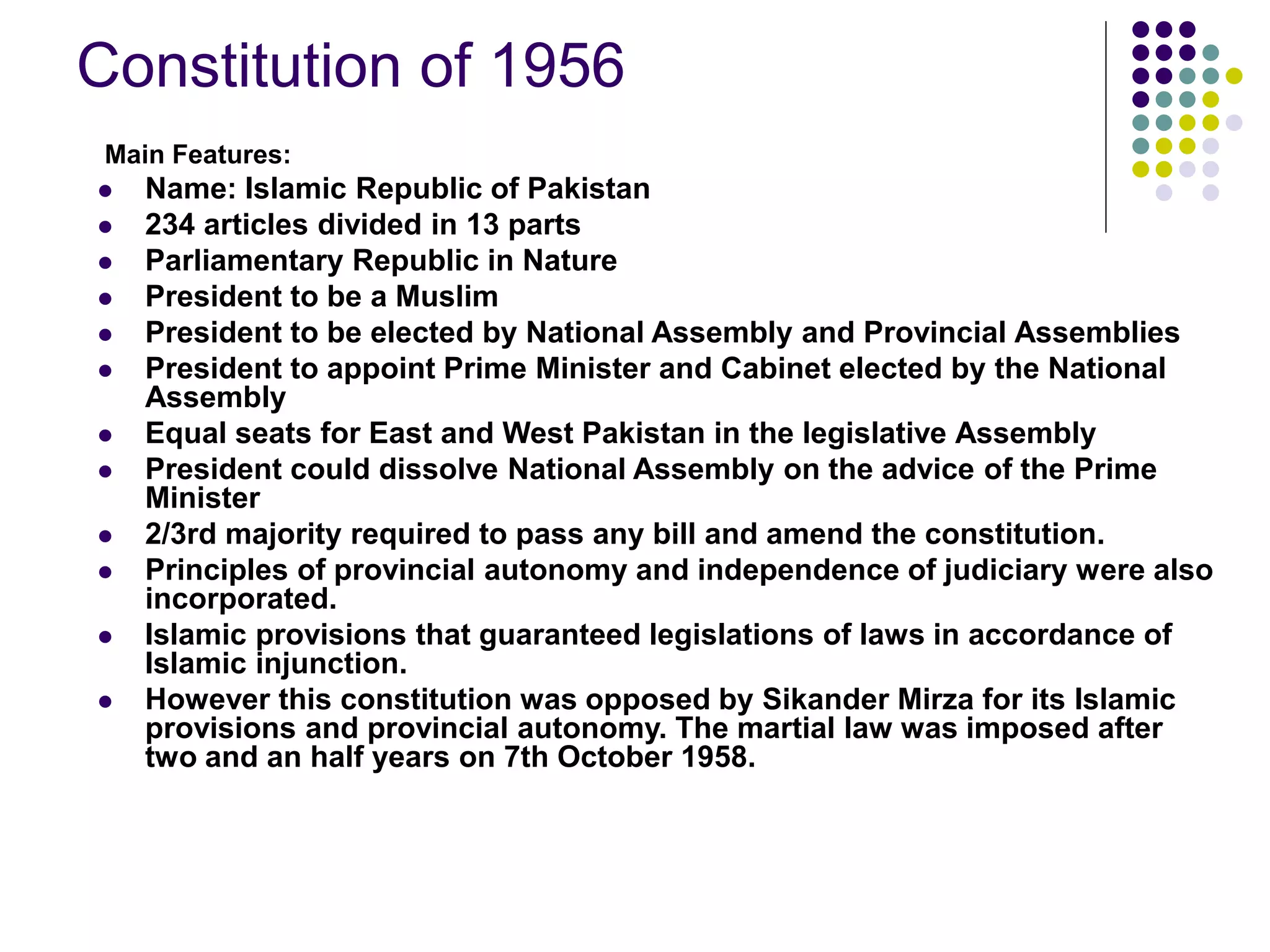 Constitution of 1956

Main Features:

- Name: Islamic Republic of Pakistan
- 234 articles divided in 13 parts
- Parliamentary Republic in Nature
- President to be a Muslim
- President to be elected by National Assembly and Provincial Assemblies
- President to appoint Prime Minister and Cabinet elected by the National Assembly
- Equal seats for East and West Pakistan in the legislative Assembly
- President could dissolve National Assembly on the advice of the Prime Minister
- 2/3rd majority required to pass any bill and amend the constitution.
- Principles of provincial autonomy and independence of judiciary were also incorporated.
- Islamic provisions that guaranteed legislations of laws in accordance of Islamic injunction.
- However this constitution was opposed by Sikander Mirza for its Islamic provisions and provincial autonomy. The martial law was imposed after two and an half years on 7th October 1958.